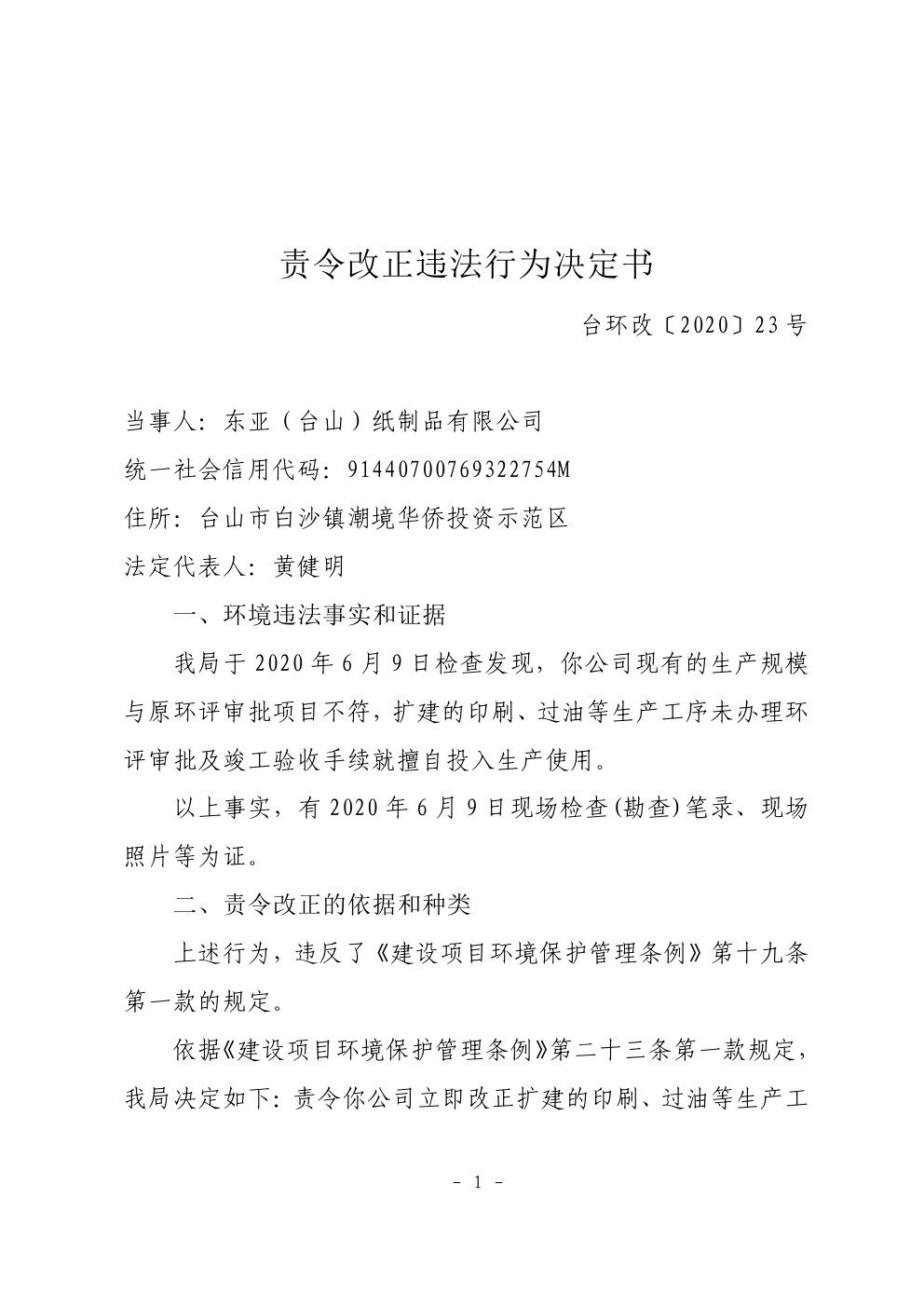 责令改正违法行为决定书

台环改〔2020〕23号

当事人：东亚（台山）纸制品有限公司

统一社会信用代码：91440700769322754M

住所：台山市白沙镇潮境华侨投资示范区

法定代表人：黄健明

一、环境违法事实和证据

我局于2020年6月9日检查发现，你公司现有的生产规模与原环评审批项目不符，扩建的印刷、过油等生产工序未办理环评审批及竣工验收手续就擅自投入生产使用。

以上事实，有2020年6月9日现场检查(勘查)笔录、现场照片等为证。

二、责令改正的依据和种类

上述行为，违反了《建设项目环境保护管理条例》第十九条第一款的规定。

依据《建设项目环境保护管理条例》第二十三条第一款规定，我局决定如下：责令你公司立即改正扩建的印刷、过油等生产工

- 1 -